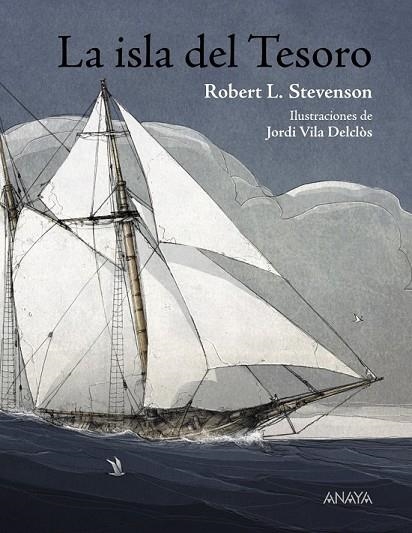 La isla del Tesoro

Robert L. Stevenson

Ilustraciones de
Jordi Vila Delclòs

ANAYA